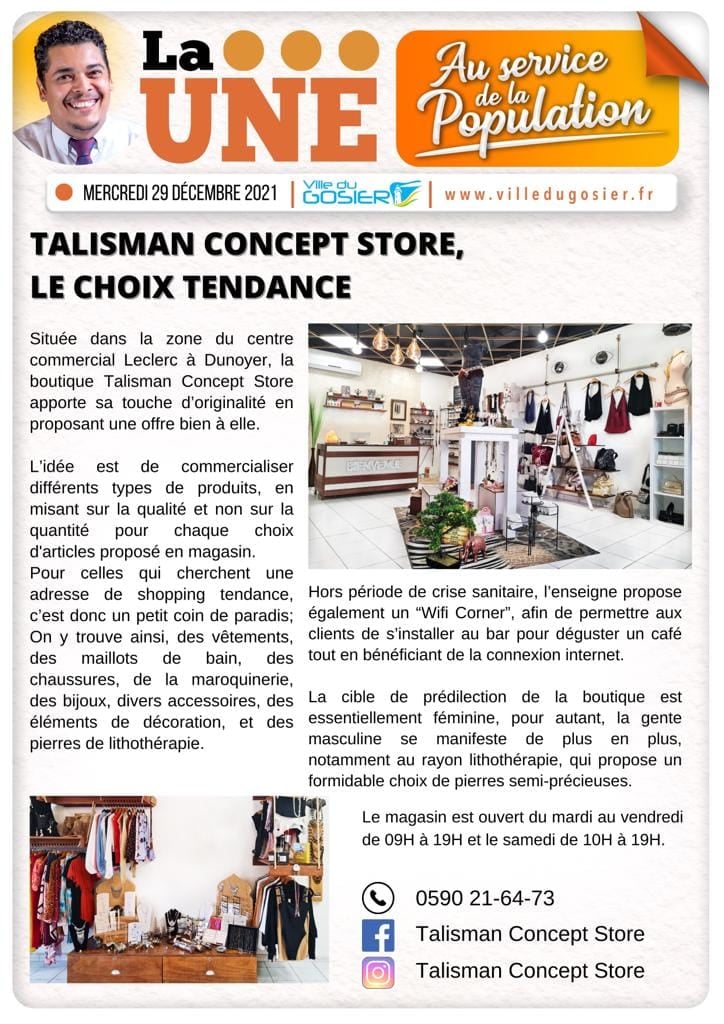 La UNE

Au service de la Population

MERCREDI 29 DÉCEMBRE 2021 | Ville du GOSIER | www.villedugosier.fr

TALISMAN CONCEPT STORE, LE CHOIX TENDANCE

Située dans la zone du centre commercial Leclerc à Dunoyer, la boutique Talisman Concept Store apporte sa touche d'originalité en proposant une offre bien à elle.

L'idée est de commercialiser différents types de produits, en misant sur la qualité et non sur la quantité pour chaque choix d'articles proposé en magasin.
Pour celles qui cherchent une adresse de shopping tendance, c'est donc un petit coin de paradis; On y trouve ainsi, des vêtements, des maillots de bain, des chaussures, de la maroquinerie, des bijoux, divers accessoires, des éléments de décoration, et des pierres de lithothérapie.

BIENVENUE

Hors période de crise sanitaire, l'enseigne propose également un "Wifi Corner", afin de permettre aux clients de s'installer au bar pour déguster un café tout en bénéficiant de la connexion internet.

La cible de prédilection de la boutique est essentiellement féminine, pour autant, la gente masculine se manifeste de plus en plus, notamment au rayon lithothérapie, qui propose un formidable choix de pierres semi-précieuses.

Le magasin est ouvert du mardi au vendredi de 09H à 19H et le samedi de 10H à 19H.

0590 21-64-73
Talisman Concept Store
Talisman Concept Store